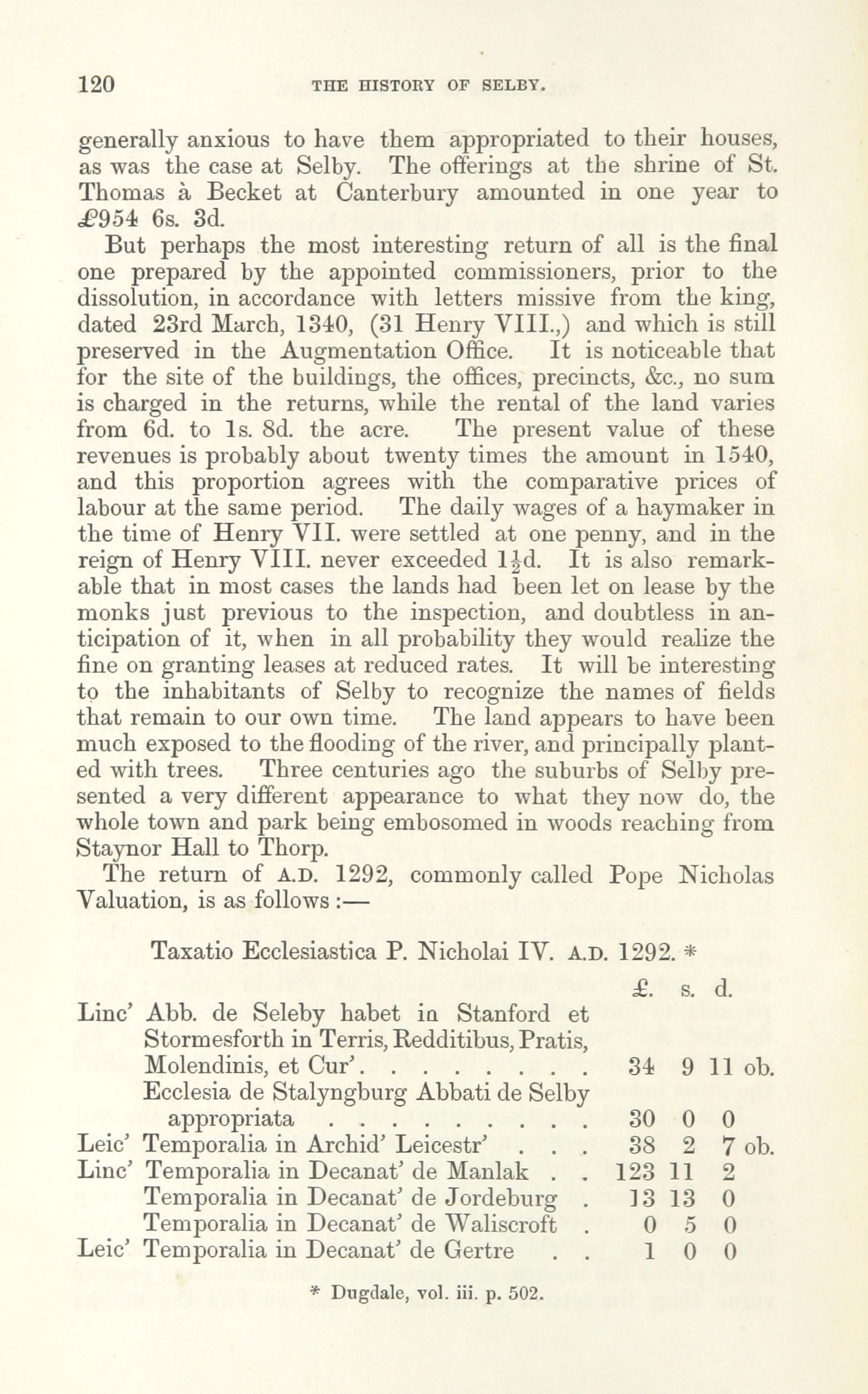 120 THE HISTORY OF SELBY.

generally anxious to have them appropriated to their houses, as was the case at Selby. The offerings at the shrine of St. Thomas à Becket at Canterbury amounted in one year to £954 6s. 3d.

But perhaps the most interesting return of all is the final one prepared by the appointed commissioners, prior to the dissolution, in accordance with letters missive from the king, dated 23rd March, 1340, (31 Henry VIII.,) and which is still preserved in the Augmentation Office. It is noticeable that for the site of the buildings, the offices, precincts, &c., no sum is charged in the returns, while the rental of the land varies from 6d. to 1s. 8d. the acre. The present value of these revenues is probably about twenty times the amount in 1540, and this proportion agrees with the comparative prices of labour at the same period. The daily wages of a haymaker in the time of Henry VII. were settled at one penny, and in the reign of Henry VIII. never exceeded $1\frac{1}{2}$d. It is also remarkable that in most cases the lands had been let on lease by the monks just previous to the inspection, and doubtless in anticipation of it, when in all probability they would realize the fine on granting leases at reduced rates. It will be interesting to the inhabitants of Selby to recognize the names of fields that remain to our own time. The land appears to have been much exposed to the flooding of the river, and principally planted with trees. Three centuries ago the suburbs of Selby presented a very different appearance to what they now do, the whole town and park being embosomed in woods reaching from Staynor Hall to Thorp.

The return of A.D. 1292, commonly called Pope Nicholas Valuation, is as follows :—

Taxatio Ecclesiastica P. Nicholai IV. A.D. 1292. *

| | | £. | s. | d. |
|---|---|---|---|---|
| Linc' | Abb. de Seleby habet in Stanford et Stormesforth in Terris, Redditibus, Pratis, Molendinis, et Cur'. . . . . . . . . | 34 | 9 | 11 ob. |
| | Ecclesia de Stalyngburg Abbati de Selby appropriata . . . . . . . . . . | 30 | 0 | 0 |
| Leic' | Temporalia in Archid' Leicestr' . . . | 38 | 2 | 7 ob. |
| Linc' | Temporalia in Decanat' de Manlak . . | 123 | 11 | 2 |
| | Temporalia in Decanat' de Jordeburg . | 13 | 13 | 0 |
| | Temporalia in Decanat' de Waliscroft . | 0 | 5 | 0 |
| Leic' | Temporalia in Decanat' de Gertre . . | 1 | 0 | 0 |

* Dugdale, vol. iii. p. 502.